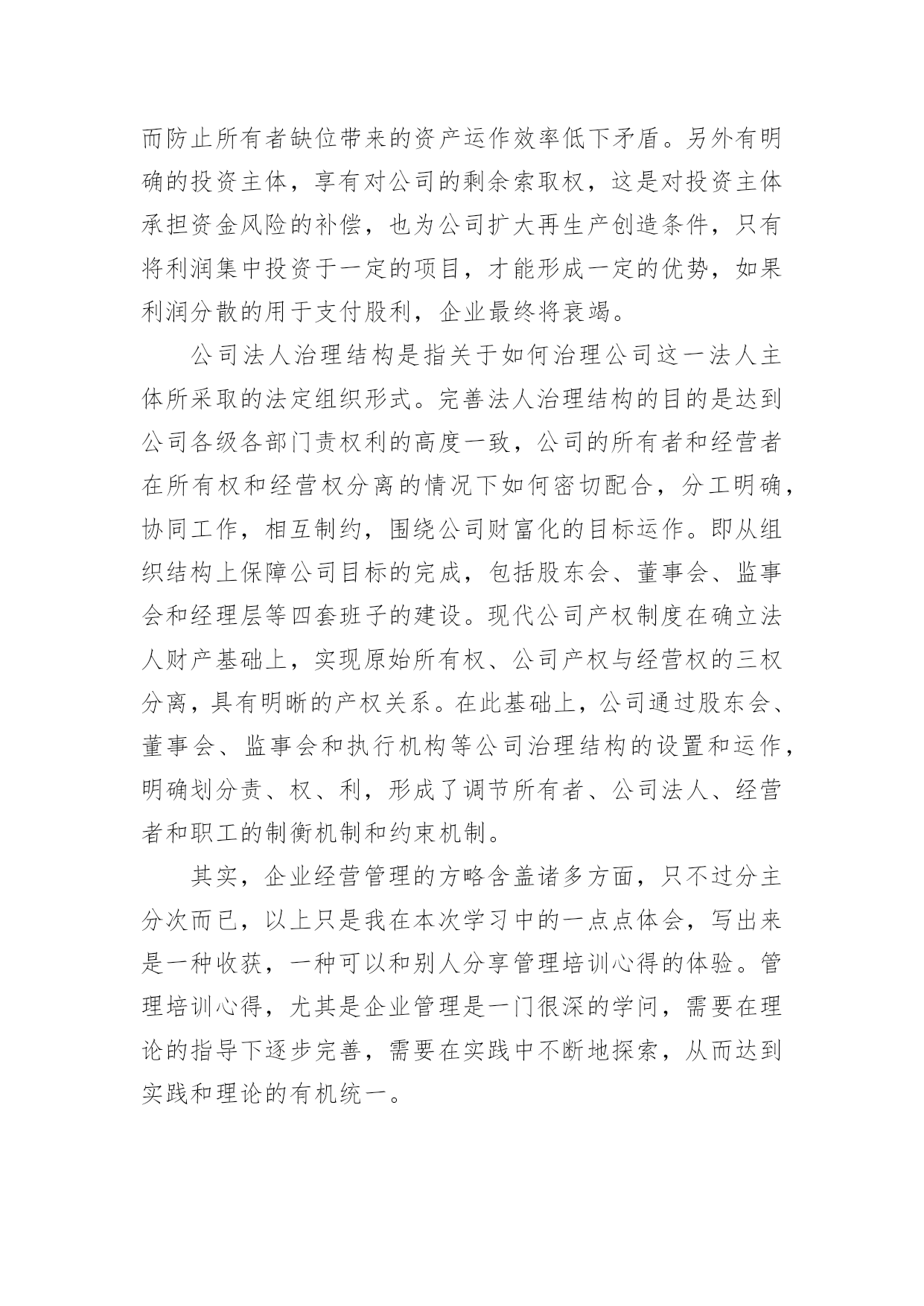 而防止所有者缺位带来的资产运作效率低下矛盾。另外有明确的投资主体，享有对公司的剩余索取权，这是对投资主体承担资金风险的补偿，也为公司扩大再生产创造条件，只有将利润集中投资于一定的项目，才能形成一定的优势，如果利润分散的用于支付股利，企业最终将衰竭。

公司法人治理结构是指关于如何治理公司这一法人主体所采取的法定组织形式。完善法人治理结构的目的是达到公司各级各部门责权利的高度一致，公司的所有者和经营者在所有权和经营权分离的情况下如何密切配合，分工明确，协同工作，相互制约，围绕公司财富化的目标运作。即从组织结构上保障公司目标的完成，包括股东会、董事会、监事会和经理层等四套班子的建设。现代公司产权制度在确立法人财产基础上，实现原始所有权、公司产权与经营权的三权分离，具有明晰的产权关系。在此基础上，公司通过股东会、董事会、监事会和执行机构等公司治理结构的设置和运作，明确划分责、权、利，形成了调节所有者、公司法人、经营者和职工的制衡机制和约束机制。

其实，企业经营管理的方略含盖诸多方面，只不过分主分次而已，以上只是我在本次学习中的一点点体会，写出来是一种收获，一种可以和别人分享管理培训心得的体验。管理培训心得，尤其是企业管理是一门很深的学问，需要在理论的指导下逐步完善，需要在实践中不断地探索，从而达到实践和理论的有机统一。